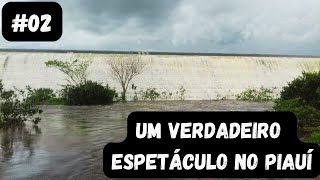 #02

UM VERDADEIRO ESPETÁCULO NO PIAUÍ